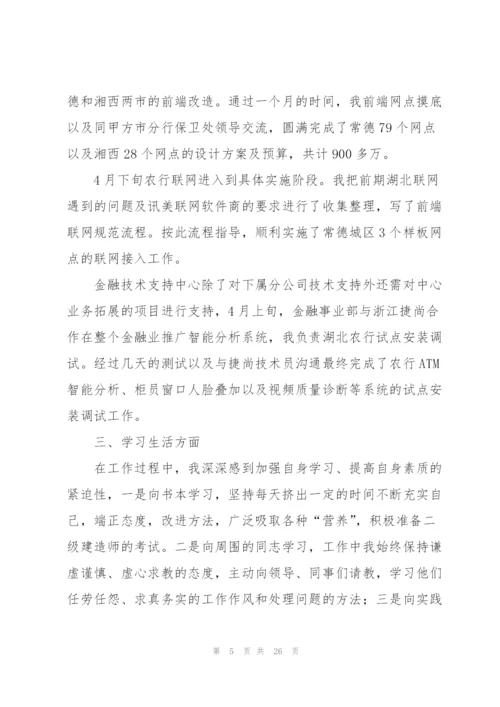 德和湘西两市的前端改造。通过一个月的时间，我前端网点摸底以及同甲方市分行保卫处领导交流，圆满完成了常德79个网点以及湘西28个网点的设计方案及预算，共计900多万。

4月下旬农行联网进入到具体实施阶段。我把前期湖北联网遇到的问题及讯美联网软件商的要求进行了收集整理，写了前端联网规范流程。按此流程指导，顺利实施了常德城区3个样板网点的联网接入工作。

金融技术支持中心除了对下属分公司技术支持外还需对中心业务拓展的项目进行支持，4月上旬，金融事业部与浙江捷尚合作在整个金融业推广智能分析系统，我负责湖北农行试点安装调试。经过几天的测试以及与捷尚技术员沟通最终完成了农行ATM智能分析、柜员窗口人脸叠加以及视频质量诊断等系统的试点安装调试工作。

三、学习生活方面

在工作过程中，我深深感到加强自身学习、提高自身素质的紧迫性，一是向书本学习，坚持每天挤出一定的时间不断充实自己，端正态度，改进方法，广泛吸取各种“营养”，积极准备二级建造师的考试。二是向周围的同志学习，工作中我始终保持谦虚谨慎、虚心求教的态度，主动向领导、同事们请教，学习他们任劳任怨、求真务实的工作作风和处理问题的方法；三是向实践

第 5 页 共 26 页